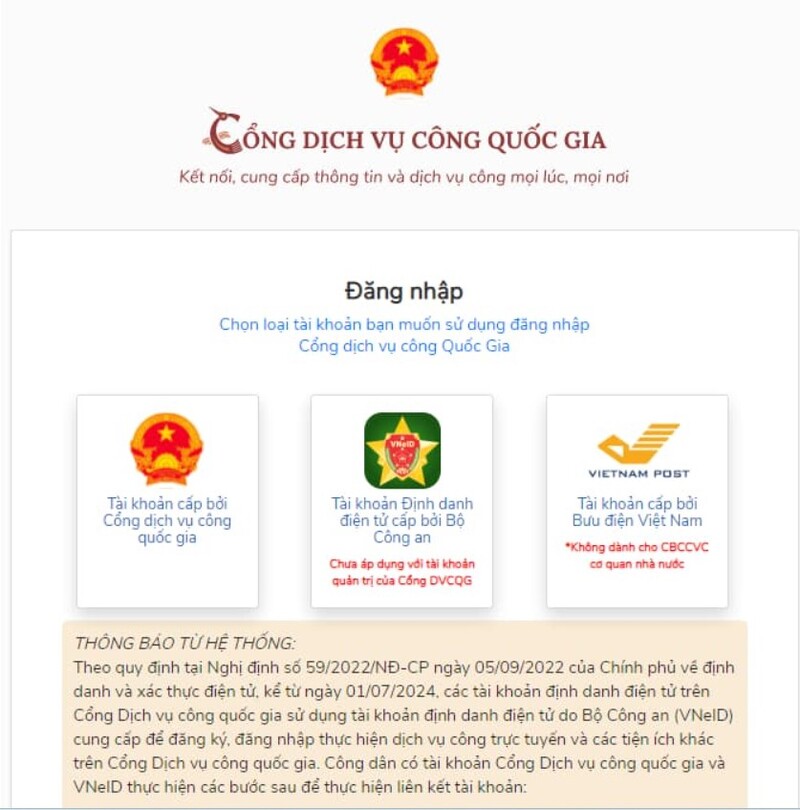 CỔNG DỊCH VỤ CÔNG QUỐC GIA

Kết nối, cung cấp thông tin và dịch vụ công mọi lúc, mọi nơi

Đăng nhập

Chọn loại tài khoản bạn muốn sử dụng đăng nhập Cổng dịch vụ công Quốc Gia

Tài khoản cấp bởi Cổng dịch vụ công quốc gia

VNeID

Tài khoản Định danh điện tử cấp bởi Bộ Công an

Chưa áp dụng với tài khoản quản trị của Cổng DVCQG

VIETNAM POST

Tài khoản cấp bởi Bưu điện Việt Nam

*Không dành cho CBCCVC cơ quan nhà nước

THÔNG BÁO TỪ HỆ THỐNG:

Theo quy định tại Nghị định số 59/2022/NĐ-CP ngày 05/09/2022 của Chính phủ về định danh và xác thực điện tử, kể từ ngày 01/07/2024, các tài khoản định danh điện tử trên Cổng Dịch vụ công quốc gia sử dụng tài khoản định danh điện tử do Bộ Công an (VNeID) cung cấp để đăng ký, đăng nhập thực hiện dịch vụ công trực tuyến và các tiện ích khác trên Cổng Dịch vụ công quốc gia. Công dân có tài khoản Cổng Dịch vụ công quốc gia và VNeID thực hiện các bước sau để thực hiện liên kết tài khoản: